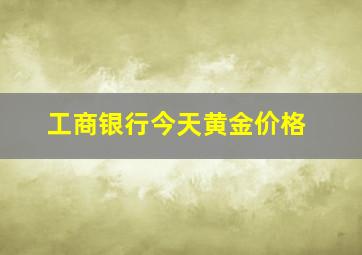 工商银行今天黄金价格